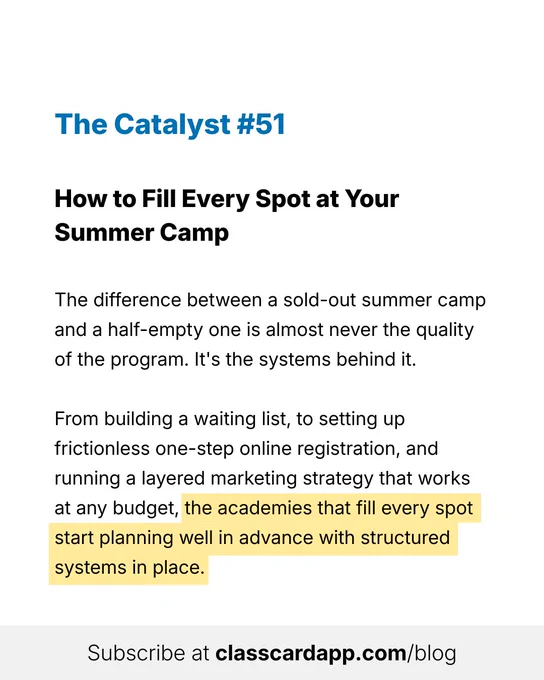 The Catalyst #51

How to Fill Every Spot at Your Summer Camp

The difference between a sold-out summer camp and a half-empty one is almost never the quality of the program. It's the systems behind it.

From building a waiting list, to setting up frictionless one-step online registration, and running a layered marketing strategy that works at any budget, the academies that fill every spot start planning well in advance with structured systems in place.

Subscribe at classcardapp.com/blog